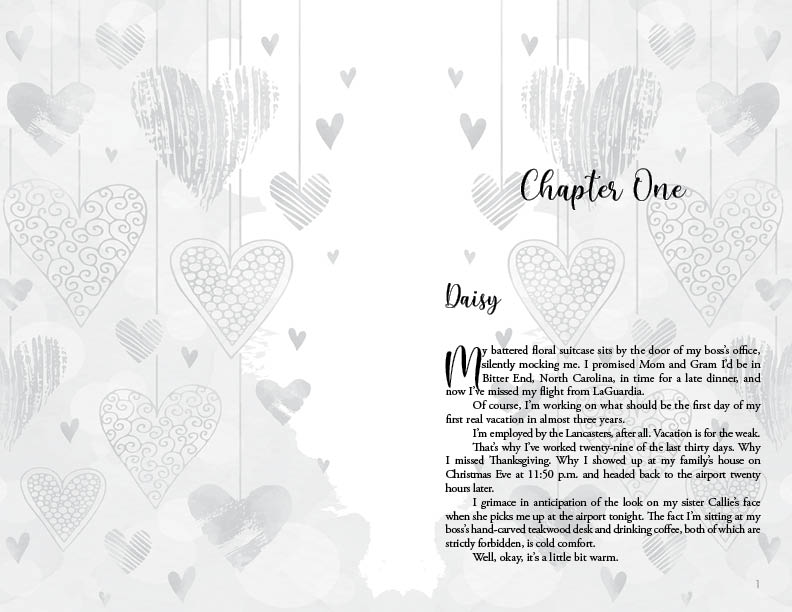 Chapter One

Daisy

My battered floral suitcase sits by the door of my boss's office, silently mocking me. I promised Mom and Gram I'd be in Bitter End, North Carolina, in time for a late dinner, and now I've missed my flight from LaGuardia.

Of course, I'm working on what should be the first day of my first real vacation in almost three years.

I'm employed by the Lancasters, after all. Vacation is for the weak.

That's why I've worked twenty-nine of the last thirty days. Why I missed Thanksgiving. Why I showed up at my family's house on Christmas Eve at 11:50 p.m. and headed back to the airport twenty hours later.

I grimace in anticipation of the look on my sister Callie's face when she picks me up at the airport tonight. The fact I'm sitting at my boss's hand-carved teakwood desk and drinking coffee, both of which are strictly forbidden, is cold comfort.

Well, okay, it's a little bit warm.

1